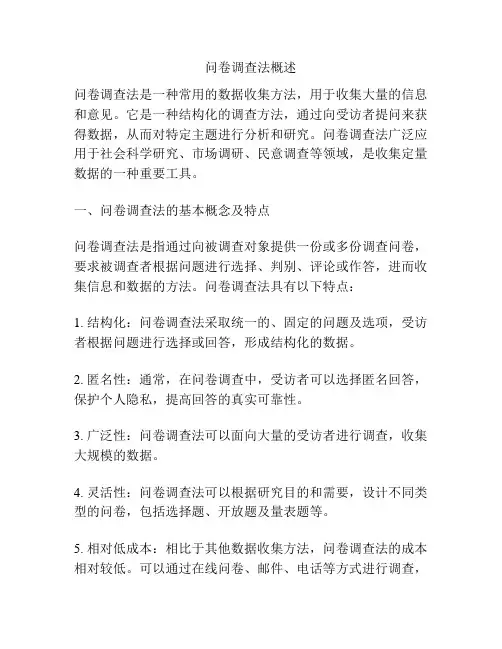 问卷调查法概述

问卷调查法是一种常用的数据收集方法，用于收集大量的信息和意见。它是一种结构化的调查方法，通过向受访者提问来获得数据，从而对特定主题进行分析和研究。问卷调查法广泛应用于社会科学研究、市场调研、民意调查等领域，是收集定量数据的一种重要工具。

一、问卷调查法的基本概念及特点

问卷调查法是指通过向被调查对象提供一份或多份调查问卷，要求被调查者根据问题进行选择、判别、评论或作答，进而收集信息和数据的方法。问卷调查法具有以下特点：

1. 结构化：问卷调查法采取统一的、固定的问题及选项，受访者根据问题进行选择或回答，形成结构化的数据。

2. 匿名性：通常，在问卷调查中，受访者可以选择匿名回答，保护个人隐私，提高回答的真实可靠性。

3. 广泛性：问卷调查法可以面向大量的受访者进行调查，收集大规模的数据。

4. 灵活性：问卷调查法可以根据研究目的和需要，设计不同类型的问卷，包括选择题、开放题及量表题等。

5. 相对低成本：相比于其他数据收集方法，问卷调查法的成本相对较低。可以通过在线问卷、邮件、电话等方式进行调查，